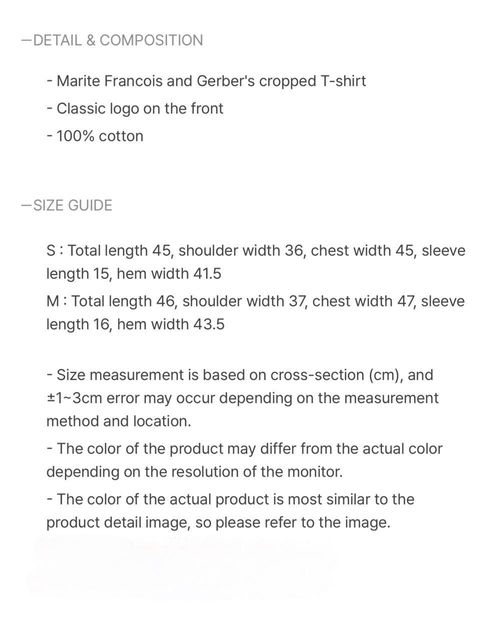 —DETAIL & COMPOSITION

- Marite Francois and Gerber's cropped T-shirt
- Classic logo on the front
- 100% cotton

—SIZE GUIDE

S : Total length 45, shoulder width 36, chest width 45, sleeve length 15, hem width 41.5
M : Total length 46, shoulder width 37, chest width 47, sleeve length 16, hem width 43.5

- Size measurement is based on cross-section (cm), and ±1~3cm error may occur depending on the measurement method and location.
- The color of the product may differ from the actual color depending on the resolution of the monitor.
- The color of the actual product is most similar to the product detail image, so please refer to the image.